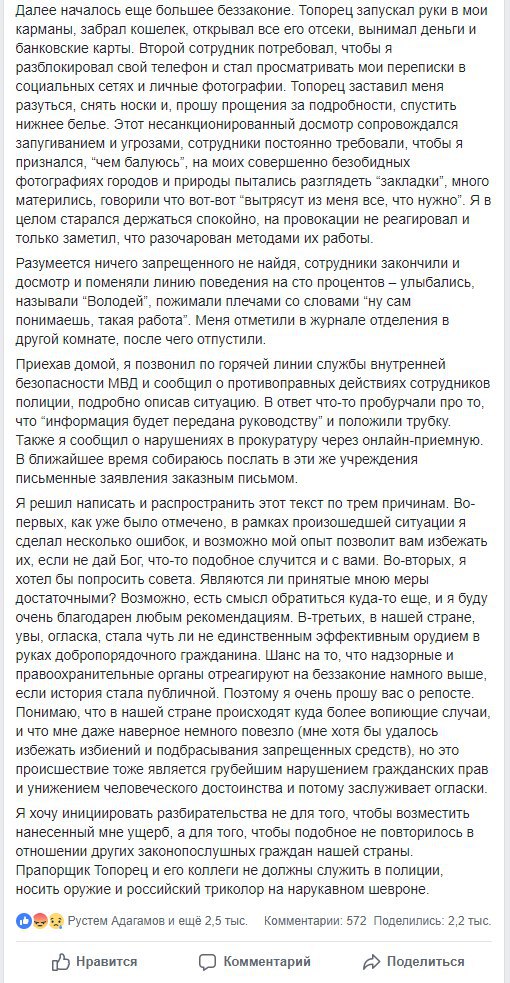 Далее началось еще большее беззаконие. Топорец запускал руки в мои карманы, забрал кошелек, открывал все его отсеки, вынимал деньги и банковские карты. Второй сотрудник потребовал, чтобы я разблокировал свой телефон и стал просматривать мои переписки в социальных сетях и личные фотографии. Топорец заставил меня разуться, снять носки и, прошу прощения за подробности, спустить нижнее белье. Этот несанкционированный досмотр сопровождался запугиванием и угрозами, сотрудники постоянно требовали, чтобы я признался, "чем балуюсь", на моих совершенно безобидных фотографиях городов и природы пытались разглядеть "закладки", много матерились, говорили что вот-вот "вытрясут из меня все, что нужно". Я в целом старался держаться спокойно, на провокации не реагировал и только заметил, что разочарован методами их работы.

Разумеется ничего запрещенного не найдя, сотрудники закончили и досмотр и поменяли линию поведения на сто процентов – улыбались, называли "Володей", пожимали плечами со словами "ну сам понимаешь, такая работа". Меня отметили в журнале отделения в другой комнате, после чего отпустили.

Приехав домой, я позвонил по горячей линии службы внутренней безопасности МВД и сообщил о противоправных действиях сотрудников полиции, подробно описав ситуацию. В ответ что-то пробурчали про то, что "информация будет передана руководству" и положили трубку. Также я сообщил о нарушениях в прокуратуру через онлайн-приемную. В ближайшее время собираюсь послать в эти же учреждения письменные заявления заказным письмом.

Я решил написать и распространить этот текст по трем причинам. Во-первых, как уже было отмечено, в рамках произошедшей ситуации я сделал несколько ошибок, и возможно мой опыт позволит вам избежать их, если не дай Бог, что-то подобное случится и с вами. Во-вторых, я хотел бы попросить совета. Являются ли принятые мною меры достаточными? Возможно, есть смысл обратиться куда-то еще, и я буду очень благодарен любым рекомендациям. В-третьих, в нашей стране, увы, огласка, стала чуть ли не единственным эффективным орудием в руках добропорядочного гражданина. Шанс на то, что надзорные и правоохранительные органы отреагируют на беззаконие намного выше, если история стала публичной. Поэтому я очень прошу вас о репосте. Понимаю, что в нашей стране происходят куда более вопиющие случаи, и что мне даже наверное немного повезло (мне хотя бы удалось избежать избиений и подбрасывания запрещенных средств), но это происшествие тоже является грубейшим нарушением гражданских прав и унижением человеческого достоинства и потому заслуживает огласки.

Я хочу инициировать разбирательства не для того, чтобы возместить нанесенный мне ущерб, а для того, чтобы подобное не повторилось в отношении других законопослушных граждан нашей страны. Прапорщик Топорец и его коллеги не должны служить в полиции, носить оружие и российский триколор на нарукавном шевроне.

Рустем Адагамов и ещё 2,5 тыс. Комментарии: 572 Поделились: 2,2 тыс.

Нравится Комментарий Поделиться